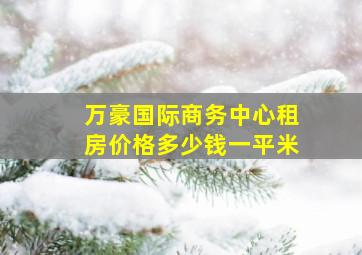 万豪国际商务中心租房价格多少钱一平米